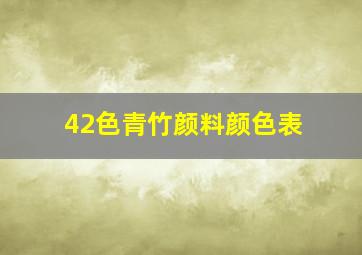 42色青竹颜料颜色表